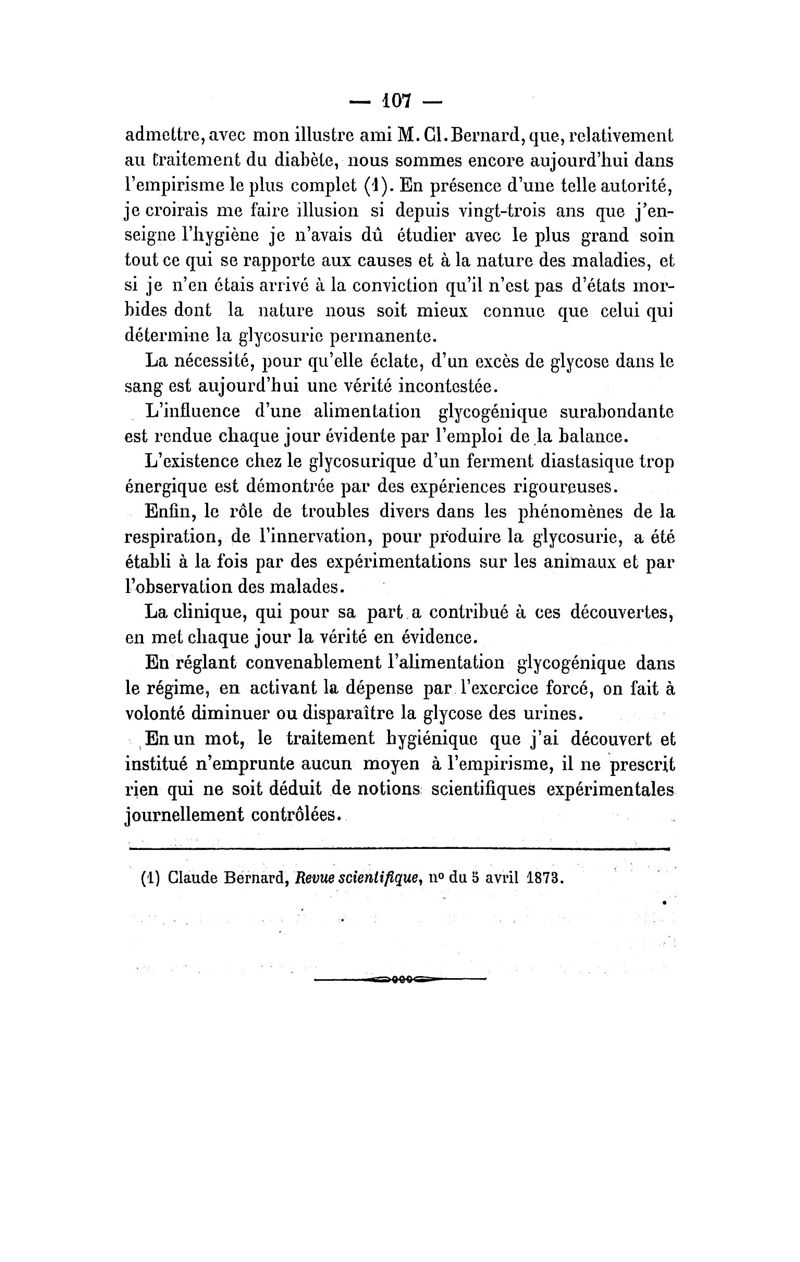 — 107 —

admettre, avec mon illustre ami M. Cl. Bernard, que, relativement au traitement du diabète, nous sommes encore aujourd'hui dans l'empirisme le plus complet (1). En présence d'une telle autorité, je croirais me faire illusion si depuis vingt-trois ans que j'enseigne l'hygiène je n'avais dû étudier avec le plus grand soin tout ce qui se rapporte aux causes et à la nature des maladies, et si je n'en étais arrivé à la conviction qu'il n'est pas d'états morbides dont la nature nous soit mieux connue que celui qui détermine la glycosurie permanente.

La nécessité, pour qu'elle éclate, d'un excès de glycose dans le sang est aujourd'hui une vérité incontestée.

L'influence d'une alimentation glycogénique surabondante est rendue chaque jour évidente par l'emploi de la balance.

L'existence chez le glycosurique d'un ferment diastasique trop énergique est démontrée par des expériences rigoureuses.

Enfin, le rôle de troubles divers dans les phénomènes de la respiration, de l'innervation, pour produire la glycosurie, a été établi à la fois par des expérimentations sur les animaux et par l'observation des malades.

La clinique, qui pour sa part a contribué à ces découvertes, en met chaque jour la vérité en évidence.

En réglant convenablement l'alimentation glycogénique dans le régime, en activant la dépense par l'exercice forcé, on fait à volonté diminuer ou disparaître la glycose des urines.

En un mot, le traitement hygiénique que j'ai découvert et institué n'emprunte aucun moyen à l'empirisme, il ne prescrit rien qui ne soit déduit de notions scientifiques expérimentales journellement contrôlées.

(1) Claude Bernard, Revue scientifique, n° du 5 avril 1873.